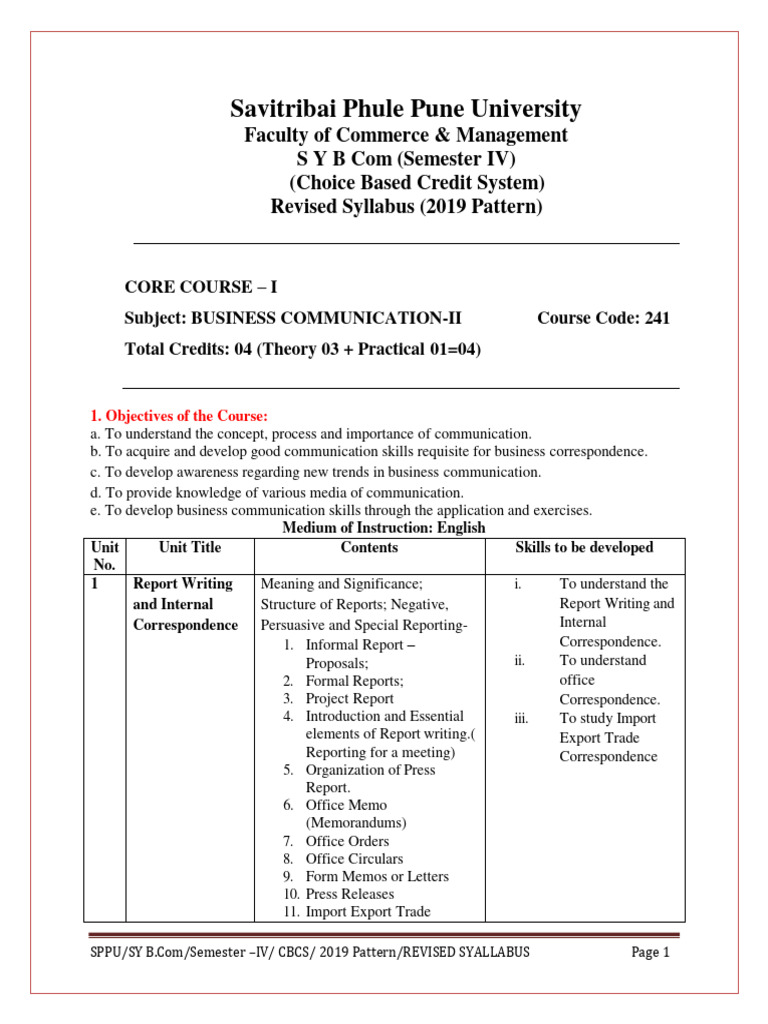 Savitribai Phule Pune University
Faculty of Commerce & Management
S Y B Com (Semester IV)
(Choice Based Credit System)
Revised Syllabus (2019 Pattern)

CORE COURSE – I

Subject: BUSINESS COMMUNICATION-II Course Code: 241

Total Credits: 04 (Theory 03 + Practical 01=04)

1. Objectives of the Course:
a. To understand the concept, process and importance of communication.
b. To acquire and develop good communication skills requisite for business correspondence.
c. To develop awareness regarding new trends in business communication.
d. To provide knowledge of various media of communication.
e. To develop business communication skills through the application and exercises.

Medium of Instruction: English

| Unit No. | Unit Title | Contents | Skills to be developed |
|---|---|---|---|
| 1 | Report Writing and Internal Correspondence | Meaning and Significance; Structure of Reports; Negative, Persuasive and Special Reporting- 1. Informal Report – Proposals; 2. Formal Reports; 3. Project Report 4. Introduction and Essential elements of Report writing.( Reporting for a meeting) 5. Organization of Press Report. 6. Office Memo (Memorandums) 7. Office Orders 8. Office Circulars 9. Form Memos or Letters 10. Press Releases 11. Import Export Trade | i. To understand the Report Writing and Internal Correspondence. ii. To understand office Correspondence. iii. To study Import Export Trade Correspondence |

SPPU/SY B.Com/Semester –IV/ CBCS/ 2019 Pattern/REVISED SYALLABUS Page 1